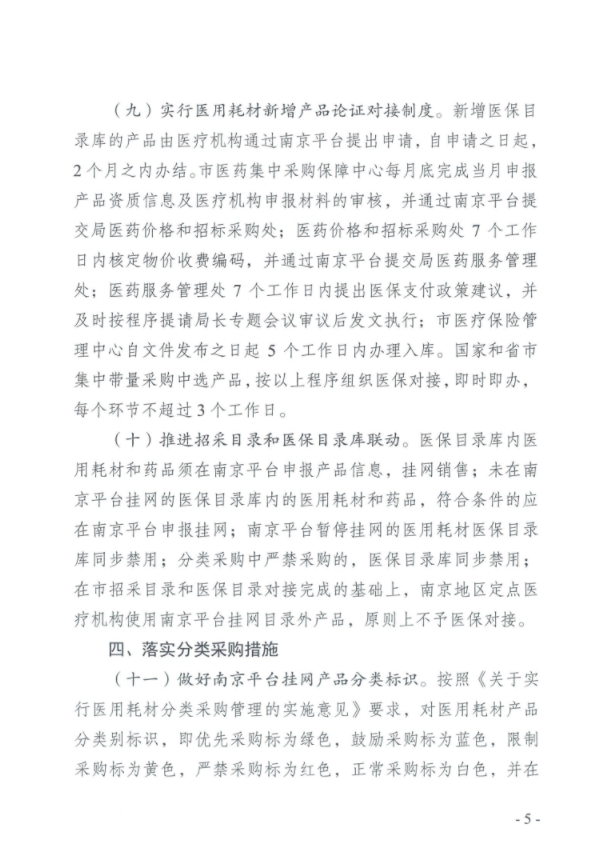 （九）实行医用耗材新增产品论证对接制度。新增医保目录库的产品由医疗机构通过南京平台提出申请，自申请之日起，2个月之内办结。市医药集中采购保障中心每月底完成当月申报产品资质信息及医疗机构申报材料的审核，并通过南京平台提交局医药价格和招标采购处；医药价格和招标采购处7个工作日内核定物价收费编码，并通过南京平台提交局医药服务管理处；医药服务管理处7个工作日内提出医保支付政策建议，并及时按程序提请局长专题会议审议后发文执行；市医疗保险管理中心自文件发布之日起5个工作日内办理入库。国家和省市集中带量采购中选产品，按以上程序组织医保对接，即时即办，每个环节不超过3个工作日。

（十）推进招采目录和医保目录库联动。医保目录库内医用耗材和药品须在南京平台申报产品信息，挂网销售；未在南京平台挂网的医保目录库内的医用耗材和药品，符合条件的应在南京平台申报挂网；南京平台暂停挂网的医用耗材医保目录库同步禁用；分类采购中严禁采购的，医保目录库同步禁用；在市招采目录和医保目录对接完成的基础上，南京地区定点医疗机构使用南京平台挂网目录外产品，原则上不予医保对接。

四、落实分类采购措施

（十一）做好南京平台挂网产品分类标识。按照《关于实行医用耗材分类采购管理的实施意见》要求，对医用耗材产品分类别标识，即优先采购标为绿色，鼓励采购标为蓝色，限制采购标为黄色，严禁采购标为红色，正常采购标为白色，并在

- 5 -